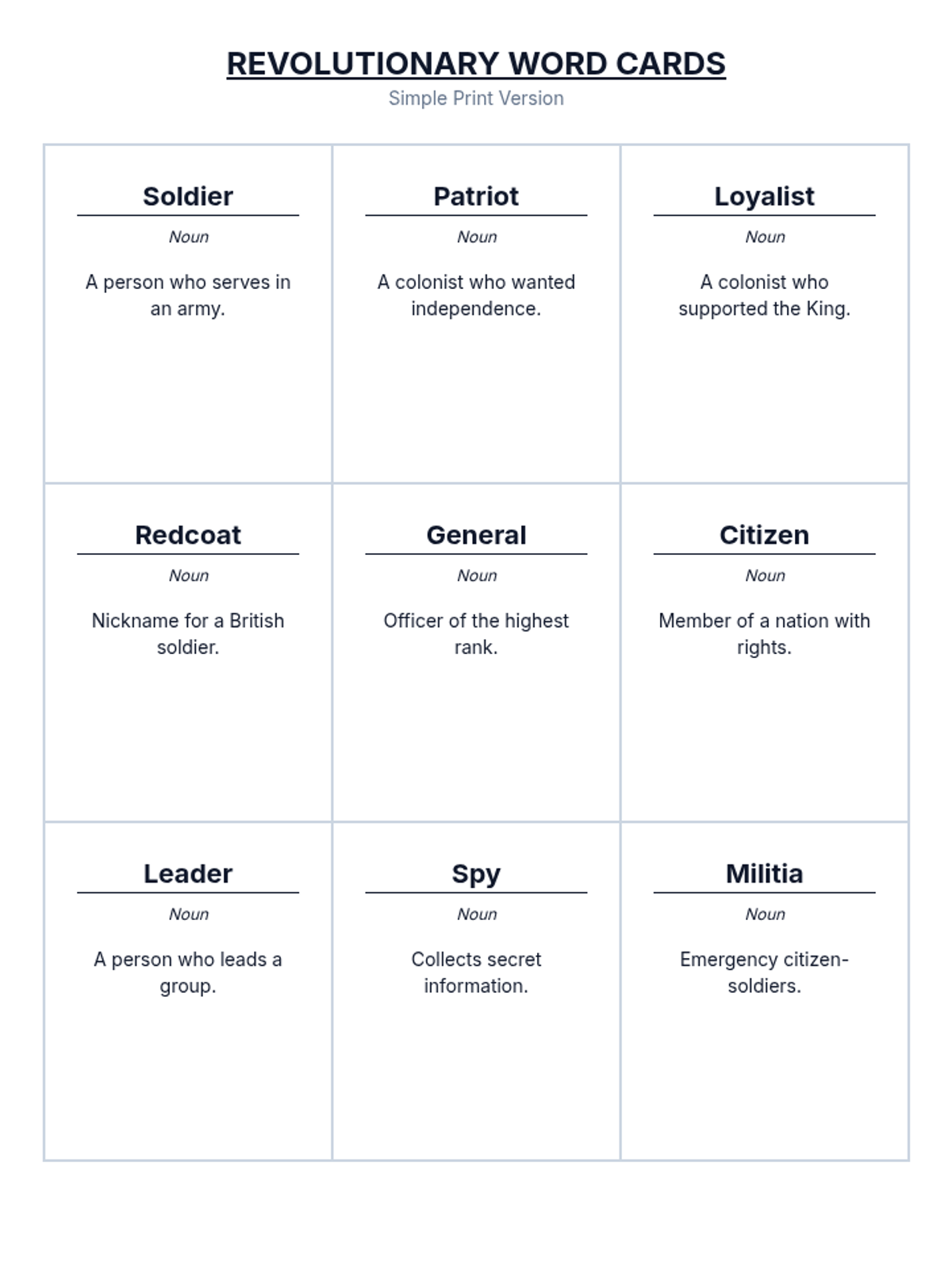 REVOLUTIONARY WORD CARDS
Simple Print Version

Soldier
Noun
A person who serves in an army.

Patriot
Noun
A colonist who wanted independence.

Loyalist
Noun
A colonist who supported the King.

Redcoat
Noun
Nickname for a British soldier.

General
Noun
Officer of the highest rank.

Citizen
Noun
Member of a nation with rights.

Leader
Noun
A person who leads a group.

Spy
Noun
Collects secret information.

Militia
Noun
Emergency citizen-soldiers.